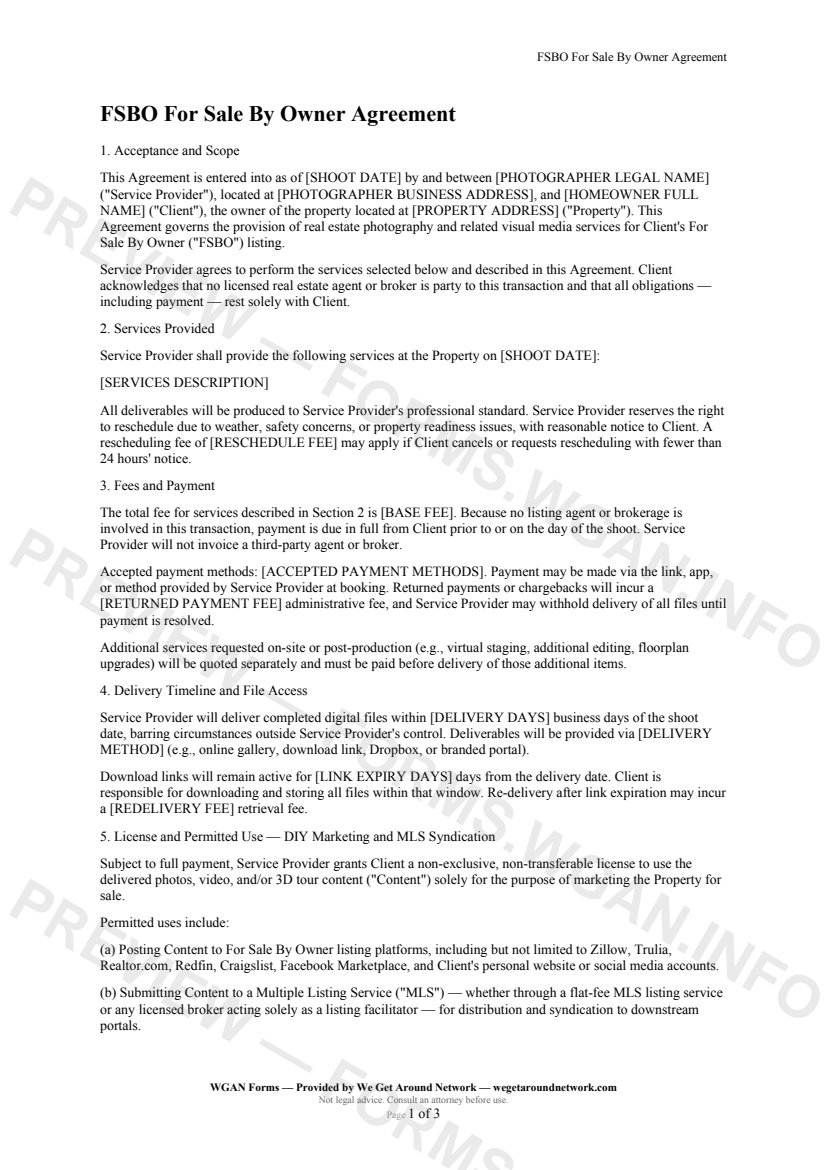 FSBO For Sale By Owner Agreement

FSBO For Sale By Owner Agreement

1. Acceptance and Scope

This Agreement is entered into as of [SHOOT DATE] by and between [PHOTOGRAPHER LEGAL NAME] ("Service Provider"), located at [PHOTOGRAPHER BUSINESS ADDRESS], and [HOMEOWNER FULL NAME] ("Client"), the owner of the property located at [PROPERTY ADDRESS] ("Property"). This Agreement governs the provision of real estate photography and related visual media services for Client's For Sale By Owner ("FSBO") listing.

Service Provider agrees to perform the services selected below and described in this Agreement. Client acknowledges that no licensed real estate agent or broker is party to this transaction and that all obligations — including payment — rest solely with Client.

2. Services Provided

Service Provider shall provide the following services at the Property on [SHOOT DATE]:

[SERVICES DESCRIPTION]

All deliverables will be produced to Service Provider's professional standard. Service Provider reserves the right to reschedule due to weather, safety concerns, or property readiness issues, with reasonable notice to Client. A rescheduling fee of [RESCHEDULE FEE] may apply if Client cancels or requests rescheduling with fewer than 24 hours' notice.

3. Fees and Payment

The total fee for services described in Section 2 is [BASE FEE]. Because no listing agent or brokerage is involved in this transaction, payment is due in full from Client prior to or on the day of the shoot. Service Provider will not invoice a third-party agent or broker.

Accepted payment methods: [ACCEPTED PAYMENT METHODS]. Payment may be made via the link, app, or method provided by Service Provider at booking. Returned payments or chargebacks will incur a [RETURNED PAYMENT FEE] administrative fee, and Service Provider may withhold delivery of all files until payment is resolved.

Additional services requested on-site or post-production (e.g., virtual staging, additional editing, floorplan upgrades) will be quoted separately and must be paid before delivery of those additional items.

4. Delivery Timeline and File Access

Service Provider will deliver completed digital files within [DELIVERY DAYS] business days of the shoot date, barring circumstances outside Service Provider's control. Deliverables will be provided via [DELIVERY METHOD] (e.g., online gallery, download link, Dropbox, or branded portal).

Download links will remain active for [LINK EXPIRY DAYS] days from the delivery date. Client is responsible for downloading and storing all files within that window. Re-delivery after link expiration may incur a [REDELIVERY FEE] retrieval fee.

5. License and Permitted Use — DIY Marketing and MLS Syndication

Subject to full payment, Service Provider grants Client a non-exclusive, non-transferable license to use the delivered photos, video, and/or 3D tour content ("Content") solely for the purpose of marketing the Property for sale.

Permitted uses include:

(a) Posting Content to For Sale By Owner listing platforms, including but not limited to Zillow, Trulia, Realtor.com, Redfin, Craigslist, Facebook Marketplace, and Client's personal website or social media accounts.

(b) Submitting Content to a Multiple Listing Service ("MLS") — whether through a flat-fee MLS listing service or any licensed broker acting solely as a listing facilitator — for distribution and syndication to downstream portals.

WGAN Forms — Provided by We Get Around Network — wegetaroundnetwork.com
Not legal advice. Consult an attorney before use.
Page 1 of 3

PREVIEW — FORMS.WGAN.INFO